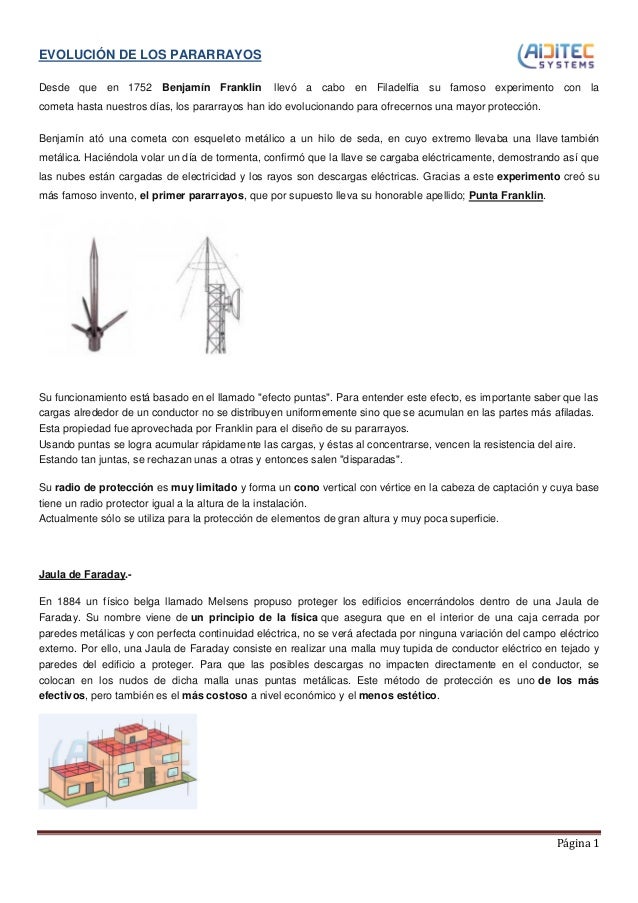 EVOLUCIÓN DE LOS PARARRAYOS

AIDITEC SYSTEMS

Desde que en 1752 Benjamín Franklin llevó a cabo en Filadelfia su famoso experimento con la cometa hasta nuestros días, los pararrayos han ido evolucionando para ofrecernos una mayor protección.

Benjamín ató una cometa con esqueleto metálico a un hilo de seda, en cuyo extremo llevaba una llave también metálica. Haciéndola volar un día de tormenta, confirmó que la llave se cargaba eléctricamente, demostrando así que las nubes están cargadas de electricidad y los rayos son descargas eléctricas. Gracias a este experimento creó su más famoso invento, el primer pararrayos, que por supuesto lleva su honorable apellido; Punta Franklin.

Su funcionamiento está basado en el llamado "efecto puntas". Para entender este efecto, es importante saber que las cargas alrededor de un conductor no se distribuyen uniformemente sino que se acumulan en las partes más afiladas.
Esta propiedad fue aprovechada por Franklin para el diseño de su pararrayos.
Usando puntas se logra acumular rápidamente las cargas, y éstas al concentrarse, vencen la resistencia del aire.
Estando tan juntas, se rechazan unas a otras y entonces salen "disparadas".

Su radio de protección es muy limitado y forma un cono vertical con vértice en la cabeza de captación y cuya base tiene un radio protector igual a la altura de la instalación.
Actualmente sólo se utiliza para la protección de elementos de gran altura y muy poca superficie.

Jaula de Faraday.-

En 1884 un físico belga llamado Melsens propuso proteger los edificios encerrándolos dentro de una Jaula de Faraday. Su nombre viene de un principio de la física que asegura que en el interior de una caja cerrada por paredes metálicas y con perfecta continuidad eléctrica, no se verá afectada por ninguna variación del campo eléctrico externo. Por ello, una Jaula de Faraday consiste en realizar una malla muy tupida de conductor eléctrico en tejado y paredes del edificio a proteger. Para que las posibles descargas no impacten directamente en el conductor, se colocan en los nudos de dicha malla unas puntas metálicas. Este método de protección es uno de los más efectivos, pero también es el más costoso a nivel económico y el menos estético.

Página 1